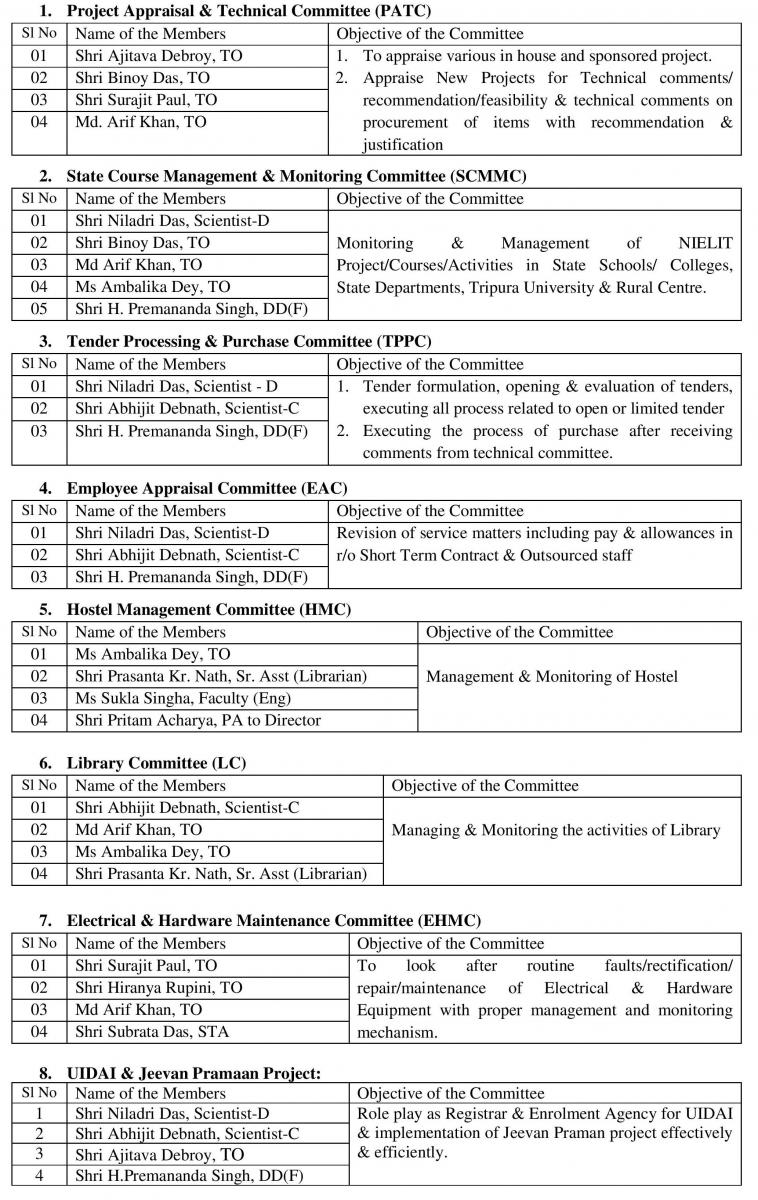 1. Project Appraisal & Technical Committee (PATC)

| Sl No | Name of the Members | Objective of the Committee |
|---|---|---|
| 01 | Shri Ajitava Debroy, TO | 1. To appraise various in house and sponsored project. 2. Appraise New Projects for Technical comments/ recommendation/feasibility & technical comments on procurement of items with recommendation & justification |
| 02 | Shri Binoy Das, TO | |
| 03 | Shri Surajit Paul, TO | |
| 04 | Md. Arif Khan, TO | |

2. State Course Management & Monitoring Committee (SCMMC)

| Sl No | Name of the Members | Objective of the Committee |
|---|---|---|
| 01 | Shri Niladri Das, Scientist-D | Monitoring & Management of NIELIT Project/Courses/Activities in State Schools/ Colleges, State Departments, Tripura University & Rural Centre. |
| 02 | Shri Binoy Das, TO | |
| 03 | Md Arif Khan, TO | |
| 04 | Ms Ambalika Dey, TO | |
| 05 | Shri H. Premananda Singh, DD(F) | |

3. Tender Processing & Purchase Committee (TPPC)

| Sl No | Name of the Members | Objective of the Committee |
|---|---|---|
| 01 | Shri Niladri Das, Scientist - D | 1. Tender formulation, opening & evaluation of tenders, executing all process related to open or limited tender 2. Executing the process of purchase after receiving comments from technical committee. |
| 02 | Shri Abhijit Debnath, Scientist-C | |
| 03 | Shri H. Premananda Singh, DD(F) | |

4. Employee Appraisal Committee (EAC)

| Sl No | Name of the Members | Objective of the Committee |
|---|---|---|
| 01 | Shri Niladri Das, Scientist-D | Revision of service matters including pay & allowances in r/o Short Term Contract & Outsourced staff |
| 02 | Shri Abhijit Debnath, Scientist-C | |
| 03 | Shri H. Premananda Singh, DD(F) | |

5. Hostel Management Committee (HMC)

| Sl No | Name of the Members | Objective of the Committee |
|---|---|---|
| 01 | Ms Ambalika Dey, TO | Management & Monitoring of Hostel |
| 02 | Shri Prasanta Kr. Nath, Sr. Asst (Librarian) | |
| 03 | Ms Sukla Singha, Faculty (Eng) | |
| 04 | Shri Pritam Acharya, PA to Director | |

6. Library Committee (LC)

| Sl No | Name of the Members | Objective of the Committee |
|---|---|---|
| 01 | Shri Abhijit Debnath, Scientist-C | Managing & Monitoring the activities of Library |
| 02 | Md Arif Khan, TO | |
| 03 | Ms Ambalika Dey, TO | |
| 04 | Shri Prasanta Kr. Nath, Sr. Asst (Librarian) | |

7. Electrical & Hardware Maintenance Committee (EHMC)

| Sl No | Name of the Members | Objective of the Committee |
|---|---|---|
| 01 | Shri Surajit Paul, TO | To look after routine faults/rectification/ repair/maintenance of Electrical & Hardware Equipment with proper management and monitoring mechanism. |
| 02 | Shri Hiranya Rupini, TO | |
| 03 | Md Arif Khan, TO | |
| 04 | Shri Subrata Das, STA | |

8. UIDAI & Jeevan Pramaan Project:

| Sl No | Name of the Members | Objective of the Committee |
|---|---|---|
| 1 | Shri Niladri Das, Scientist-D | Role play as Registrar & Enrolment Agency for UIDAI & implementation of Jeevan Praman project effectively & efficiently. |
| 2 | Shri Abhijit Debnath, Scientist-C | |
| 3 | Shri Ajitava Debroy, TO | |
| 4 | Shri H.Premananda Singh, DD(F) | |